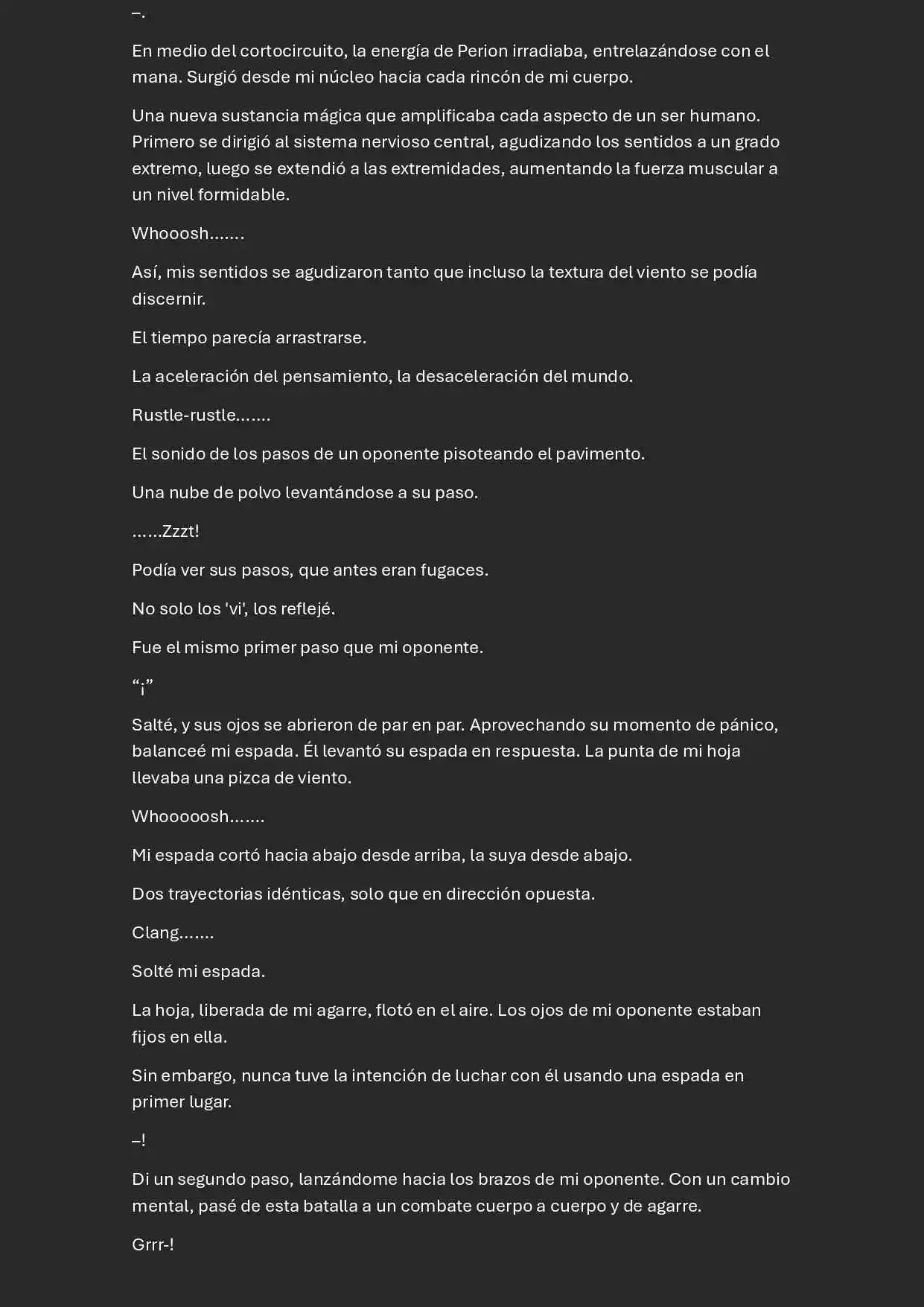 –.

En medio del cortocircuito, la energía de Perion irradiaba, entrelazándose con el mana. Surgió desde mi núcleo hacia cada rincón de mi cuerpo.

Una nueva sustancia mágica que amplificaba cada aspecto de un ser humano. Primero se dirigió al sistema nervioso central, agudizando los sentidos a un grado extremo, luego se extendió a las extremidades, aumentando la fuerza muscular a un nivel formidable.

Whooosh…….

Así, mis sentidos se agudizaron tanto que incluso la textura del viento se podía discernir.

El tiempo parecía arrastrarse.

La aceleración del pensamiento, la desaceleración del mundo.

Rustle-rustle…….

El sonido de los pasos de un oponente pisoteando el pavimento.

Una nube de polvo levantándose a su paso.

……Zzzt!

Podía ver sus pasos, que antes eran fugaces.

No solo los 'vi', los reflejé.

Fue el mismo primer paso que mi oponente.

“¡”

Salté, y sus ojos se abrieron de par en par. Aprovechando su momento de pánico, balanceé mi espada. Él levantó su espada en respuesta. La punta de mi hoja llevaba una pizca de viento.

Whooooosh…….

Mi espada cortó hacia abajo desde arriba, la suya desde abajo.

Dos trayectorias idénticas, solo que en dirección opuesta.

Clang…….

Solté mi espada.

La hoja, liberada de mi agarre, flotó en el aire. Los ojos de mi oponente estaban fijos en ella.

Sin embargo, nunca tuve la intención de luchar con él usando una espada en primer lugar.

–!

Di un segundo paso, lanzándome hacia los brazos de mi oponente. Con un cambio mental, pasé de esta batalla a un combate cuerpo a cuerpo y de agarre.

Grrr-!